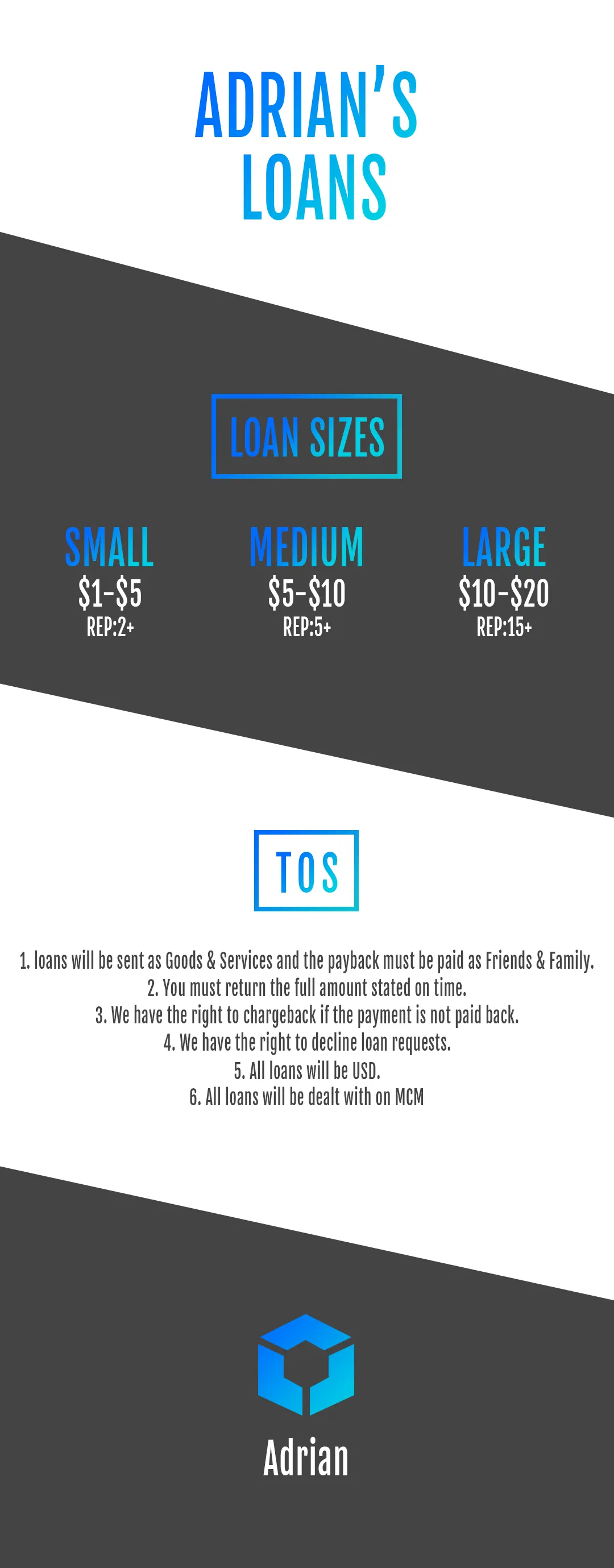 ADRIAN'S
LOANS

LOAN SIZES

SMALL
$1-$5
REP:2+

MEDIUM
$5-$10
REP:5+

LARGE
$10-$20
REP:15+

TOS

1. loans will be sent as Goods & Services and the payback must be paid as Friends & Family.
2. You must return the full amount stated on time.
3. We have the right to chargeback if the payment is not paid back.
4. We have the right to decline loan requests.
5. All loans will be USD.
6. All loans will be dealt with on MCM

Adrian